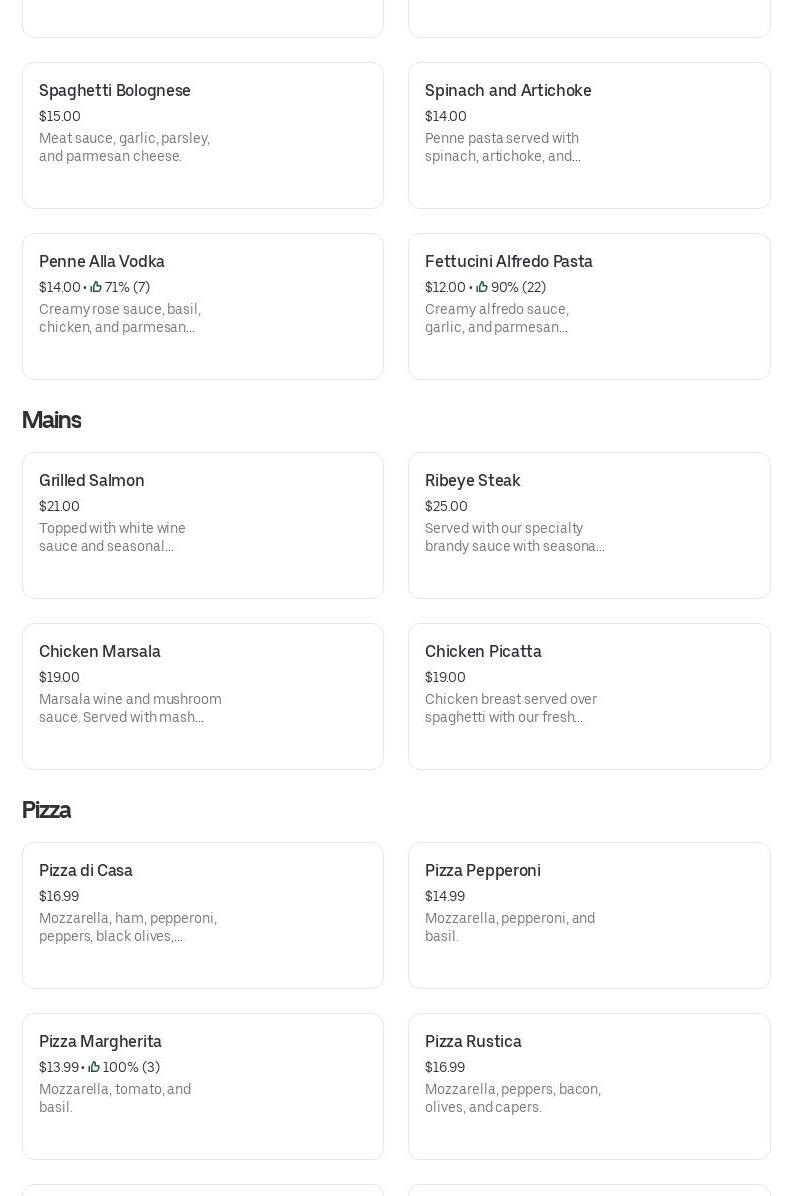 Spaghetti Bolognese
$15.00
Meat sauce, garlic, parsley, and parmesan cheese.

Spinach and Artichoke
$14.00
Penne pasta served with spinach, artichoke, and...

Penne Alla Vodka
$14.00 • 71% (7)
Creamy rose sauce, basil, chicken, and parmesan...

Fettucini Alfredo Pasta
$12.00 • 90% (22)
Creamy alfredo sauce, garlic, and parmesan...

Mains

Grilled Salmon
$21.00
Topped with white wine sauce and seasonal...

Ribeye Steak
$25.00
Served with our specialty brandy sauce with seasona...

Chicken Marsala
$19.00
Marsala wine and mushroom sauce. Served with mash...

Chicken Picatta
$19.00
Chicken breast served over spaghetti with our fresh...

Pizza

Pizza di Casa
$16.99
Mozzarella, ham, pepperoni, peppers, black olives,...

Pizza Pepperoni
$14.99
Mozzarella, pepperoni, and basil.

Pizza Margherita
$13.99 • 100% (3)
Mozzarella, tomato, and basil.

Pizza Rustica
$16.99
Mozzarella, peppers, bacon, olives, and capers.